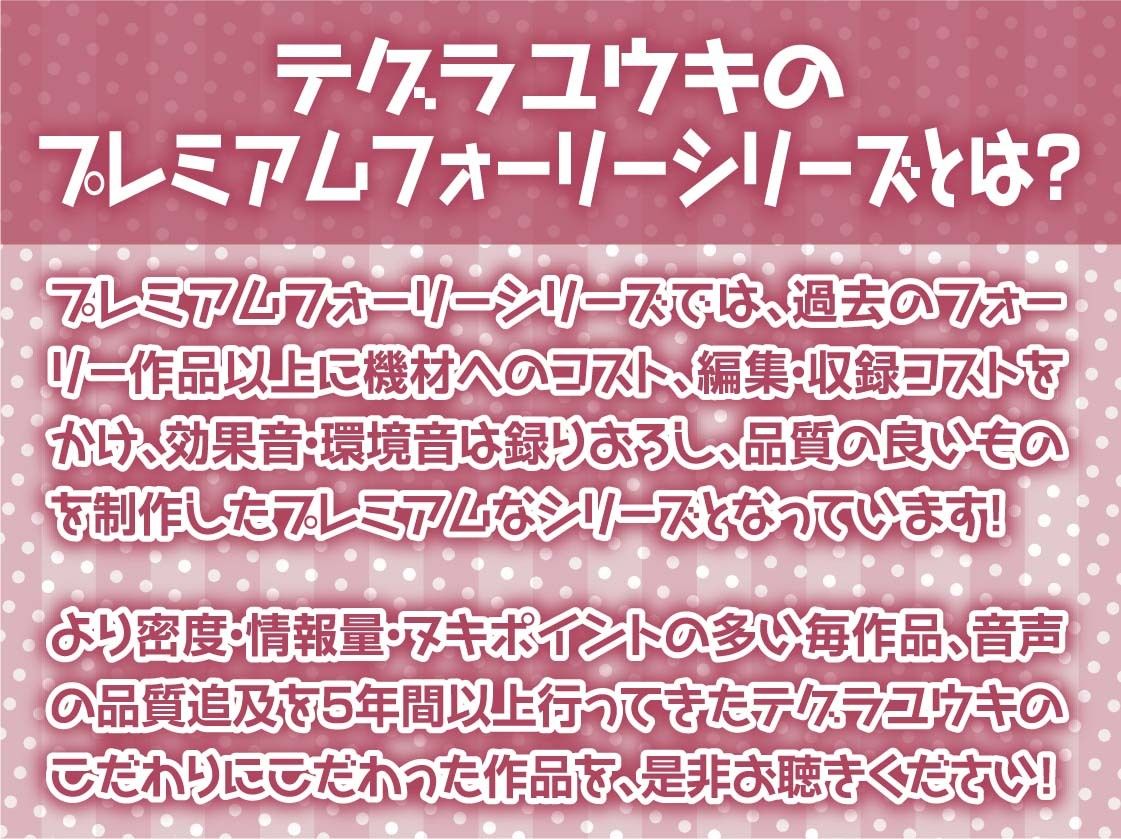 テグラユウキの
プレミアムフォーリーシリーズとは?

プレミアムフォーリーシリーズでは、過去のフォーリー作品以上に機材へのコスト、編集・収録コストをかけ、効果音・環境音は録りおろし、品質の良いものを制作したプレミアムなシリーズとなっています!

より密度・情報量・ヌキポイントの多い毎作品、音声の品質追及を5年間以上行ってきたテグラユウキのこだわりにこだわった作品を、是非お聴きください!